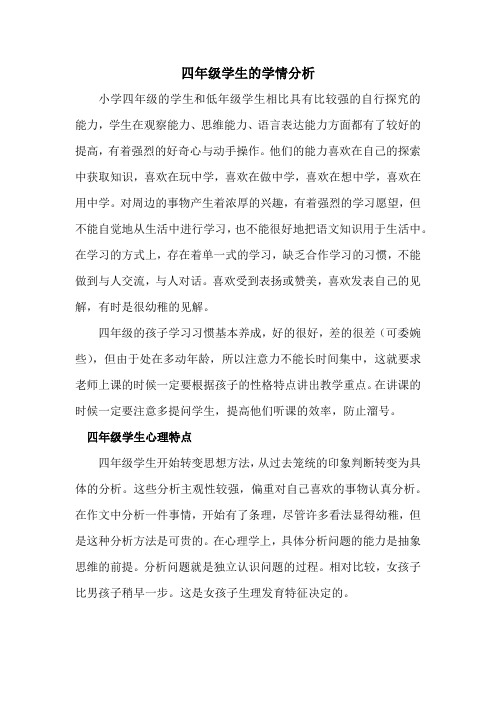 四年级学生的学情分析

小学四年级的学生和低年级学生相比具有比较强的自行探究的能力，学生在观察能力、思维能力、语言表达能力方面都有了较好的提高，有着强烈的好奇心与动手操作。他们的能力喜欢在自己的探索中获取知识，喜欢在玩中学，喜欢在做中学，喜欢在想中学，喜欢在用中学。对周边的事物产生着浓厚的兴趣，有着强烈的学习愿望，但不能自觉地从生活中进行学习，也不能很好地把语文知识用于生活中。在学习的方式上，存在着单一式的学习，缺乏合作学习的习惯，不能做到与人交流，与人对话。喜欢受到表扬或赞美，喜欢发表自己的见解，有时是很幼稚的见解。

四年级的孩子学习习惯基本养成，好的很好，差的很差（可委婉些），但由于处在多动年龄，所以注意力不能长时间集中，这就要求老师上课的时候一定要根据孩子的性格特点讲出教学重点。在讲课的时候一定要注意多提问学生，提高他们听课的效率，防止溜号。

四年级学生心理特点

四年级学生开始转变思想方法，从过去笼统的印象判断转变为具体的分析。这些分析主观性较强，偏重对自己喜欢的事物认真分析。在作文中分析一件事情，开始有了条理，尽管许多看法显得幼稚，但是这种分析方法是可贵的。在心理学上，具体分析问题的能力是抽象思维的前提。分析问题就是独立认识问题的过程。相对比较，女孩子比男孩子稍早一步。这是女孩子生理发育特征决定的。